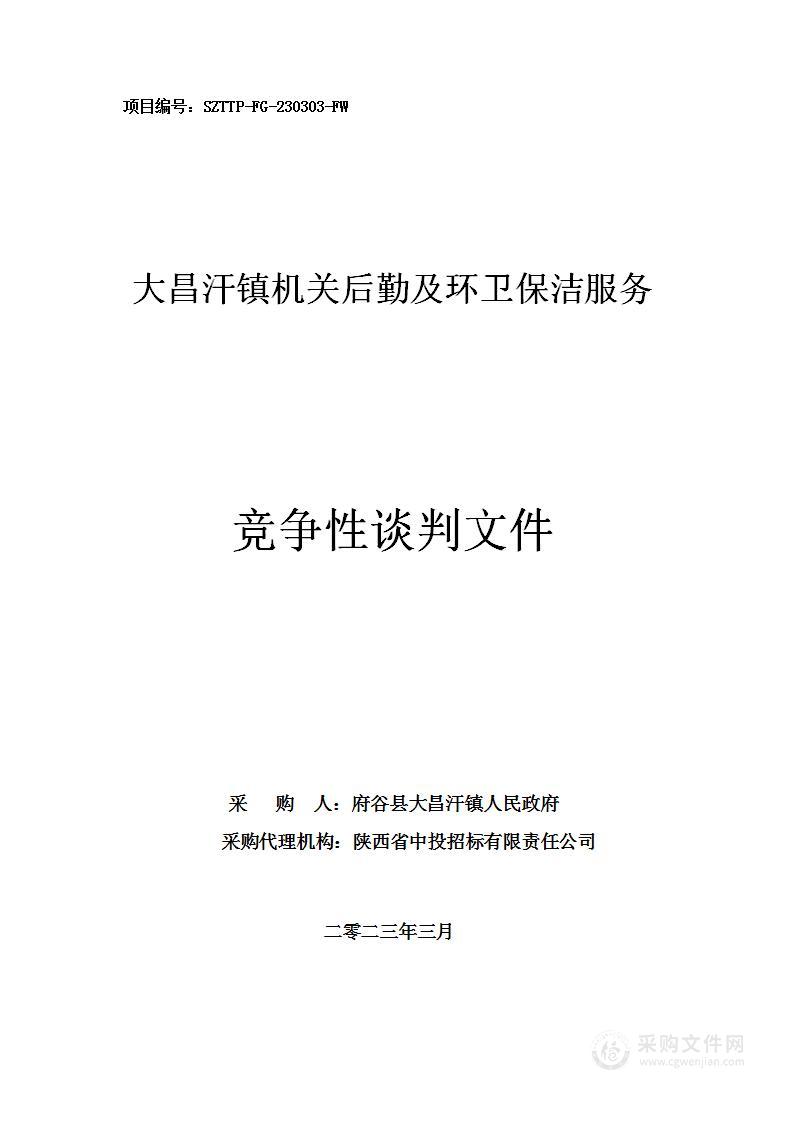 项目编号：SZTTP-FG-230303-FW

大昌汗镇机关后勤及环卫保洁服务

竞争性谈判文件

采　　购　　人：府谷县大昌汗镇人民政府
采购代理机构：陕西省中投招标有限责任公司

二零二三年三月

采购文件网
www.cgwenjian.com